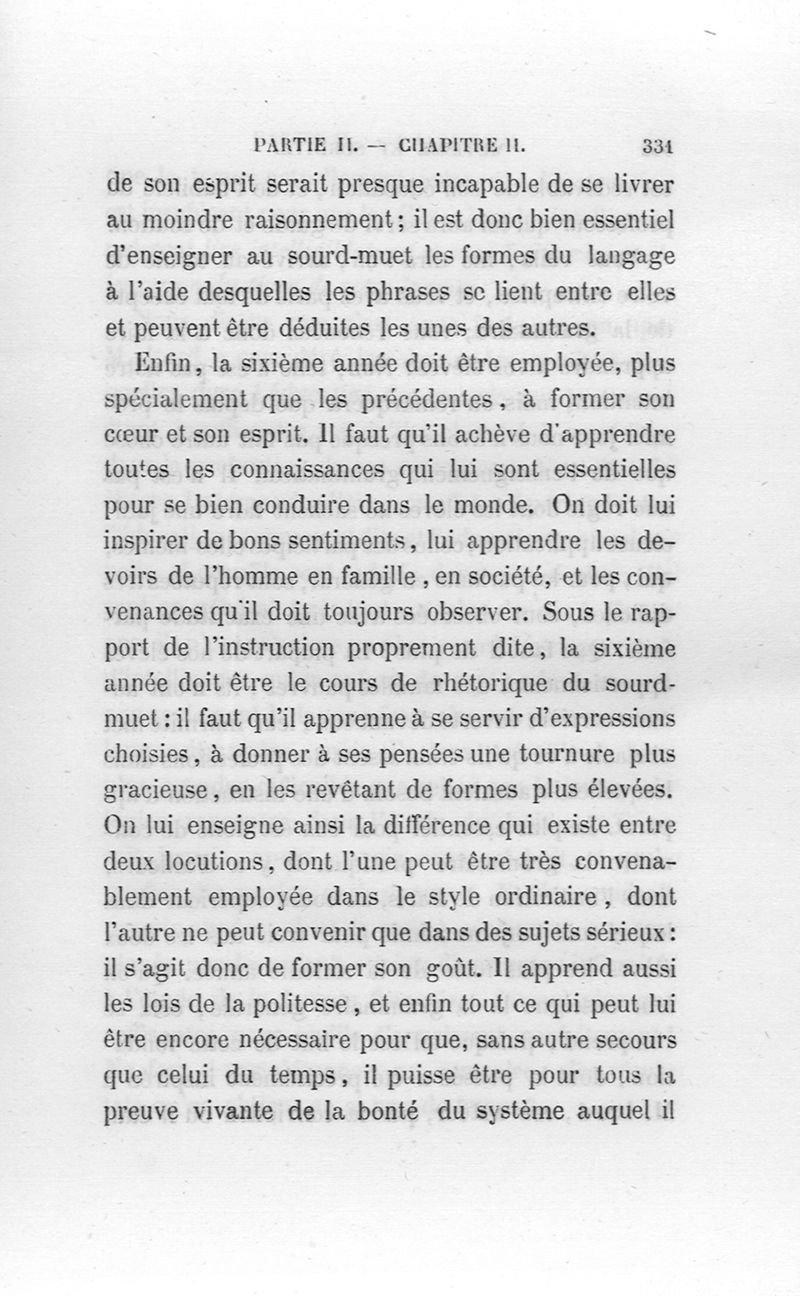 PARTIE II. — CHAPITRE II. 331

de son esprit serait presque incapable de se livrer au moindre raisonnement ; il est donc bien essentiel d'enseigner au sourd-muet les formes du langage à l'aide desquelles les phrases se lient entre elles et peuvent être déduites les unes des autres.

Enfin, la sixième année doit être employée, plus spécialement que les précédentes, à former son cœur et son esprit. Il faut qu'il achève d'apprendre toutes les connaissances qui lui sont essentielles pour se bien conduire dans le monde. On doit lui inspirer de bons sentiments, lui apprendre les devoirs de l'homme en famille, en société, et les convenances qu'il doit toujours observer. Sous le rapport de l'instruction proprement dite, la sixième année doit être le cours de rhétorique du sourd-muet : il faut qu'il apprenne à se servir d'expressions choisies, à donner à ses pensées une tournure plus gracieuse, en les revêtant de formes plus élevées. On lui enseigne ainsi la différence qui existe entre deux locutions, dont l'une peut être très convenablement employée dans le style ordinaire, dont l'autre ne peut convenir que dans des sujets sérieux : il s'agit donc de former son goût. Il apprend aussi les lois de la politesse, et enfin tout ce qui peut lui être encore nécessaire pour que, sans autre secours que celui du temps, il puisse être pour tous la preuve vivante de la bonté du système auquel il